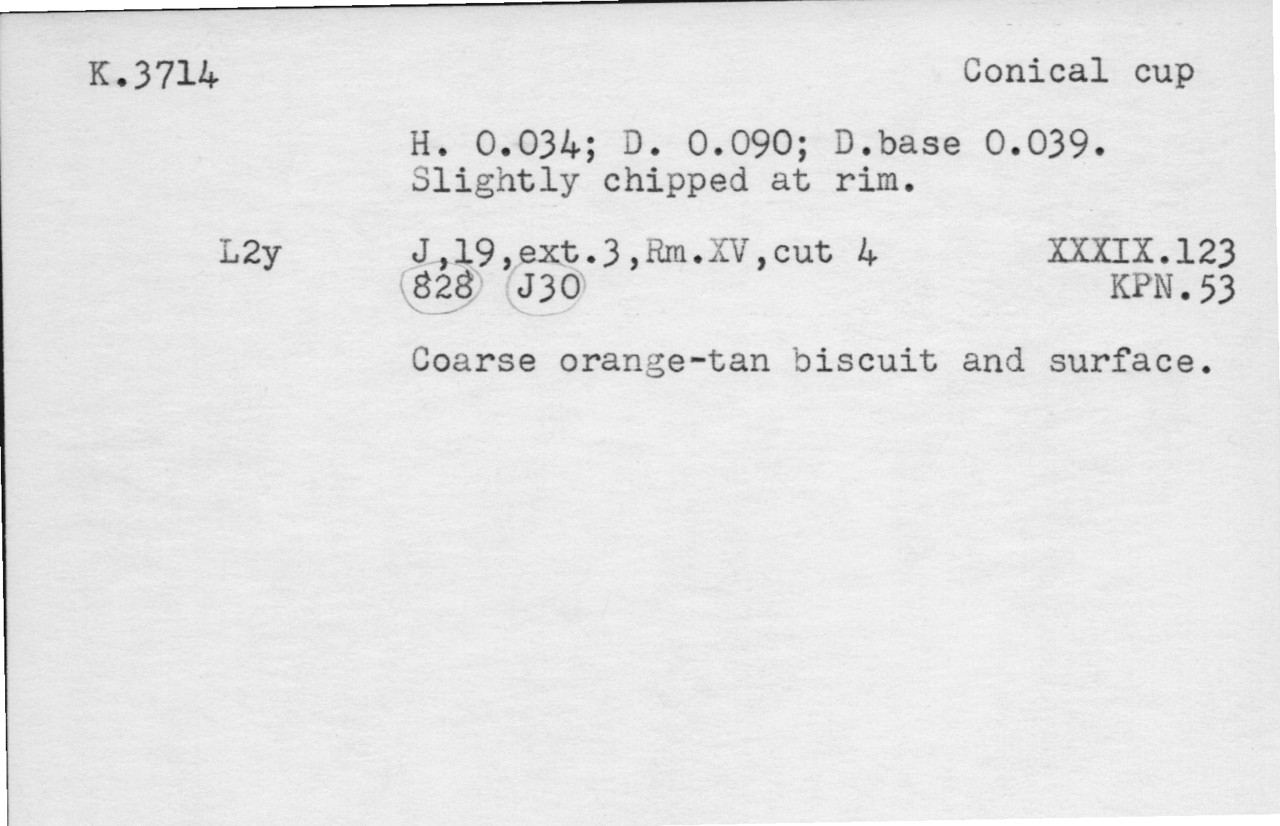 K.3714

Conical cup

H. 0.034; D. 0.090; D.base 0.039.
Slightly chipped at rim.

L2y

J,19,ext.3,Rm.XV,cut 4
828 J30

XXXIX.123
KPN.53

Coarse orange-tan biscuit and surface.